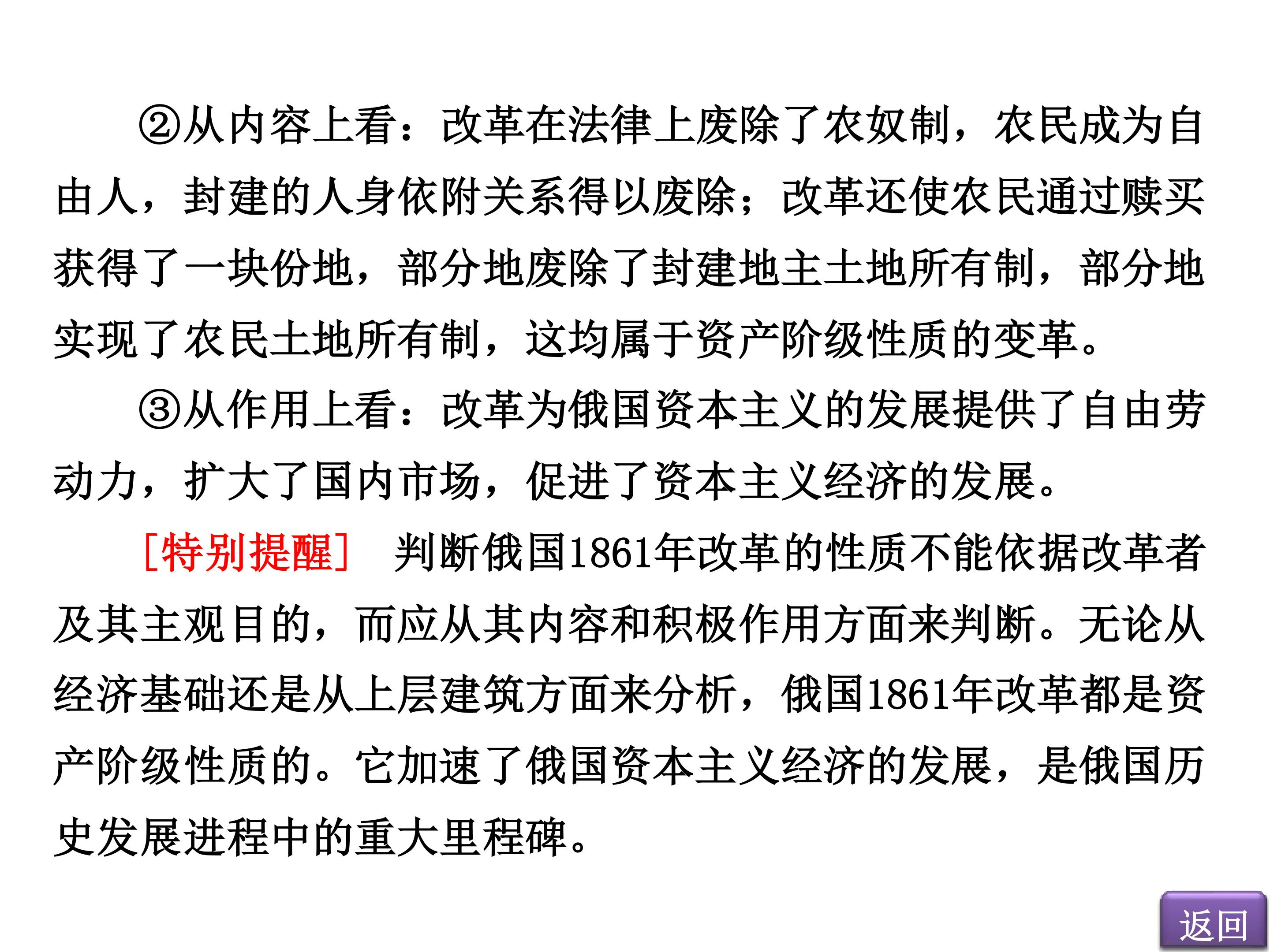 ②从内容上看：改革在法律上废除了农奴制，农民成为自由人，封建的人身依附关系得以废除；改革还使农民通过赎买获得了一块份地，部分地废除了封建地主土地所有制，部分地实现了农民土地所有制，这均属于资产阶级性质的变革。

③从作用上看：改革为俄国资本主义的发展提供了自由劳动力，扩大了国内市场，促进了资本主义经济的发展。

[特别提醒] 判断俄国1861年改革的性质不能依据改革者及其主观目的，而应从其内容和积极作用方面来判断。无论从经济基础还是从上层建筑方面来分析，俄国1861年改革都是资产阶级性质的。它加速了俄国资本主义经济的发展，是俄国历史发展进程中的重大里程碑。

返回